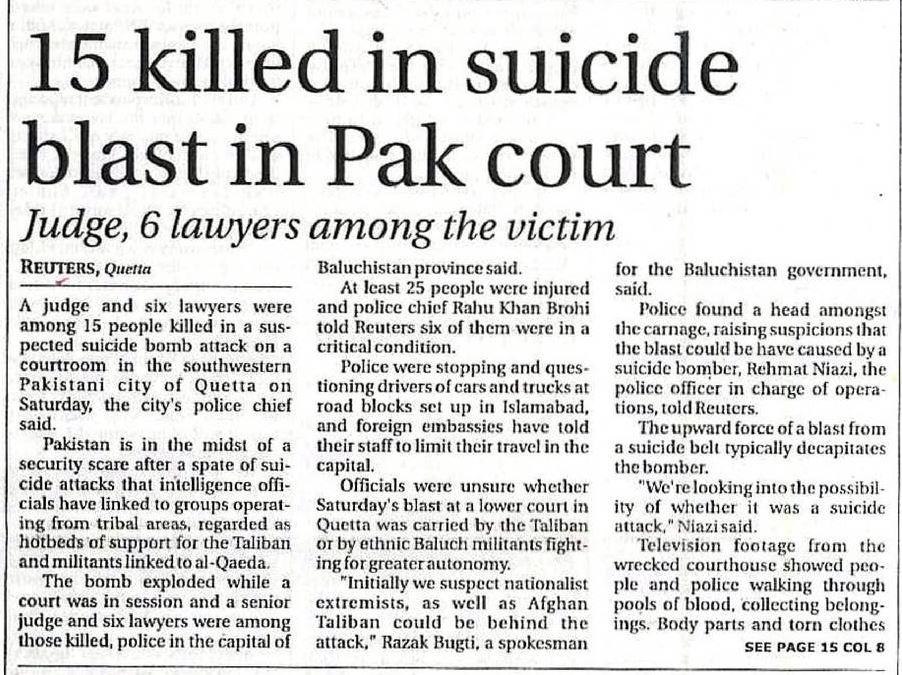 15 killed in suicide blast in Pak court

Judge, 6 lawyers among the victim

REUTERS, Quetta

A judge and six lawyers were among 15 people killed in a suspected suicide bomb attack on a courtroom in the southwestern Pakistani city of Quetta on Saturday, the city's police chief said.

Pakistan is in the midst of a security scare after a spate of suicide attacks that intelligence officials have linked to groups operating from tribal areas, regarded as hotbeds of support for the Taliban and militants linked to al-Qaeda.

The bomb exploded while a court was in session and a senior judge and six lawyers were among those killed, police in the capital of Baluchistan province said.

At least 25 people were injured and police chief Rahu Khan Brohi told Reuters six of them were in a critical condition.

Police were stopping and questioning drivers of cars and trucks at road blocks set up in Islamabad, and foreign embassies have told their staff to limit their travel in the capital.

Officials were unsure whether Saturday's blast at a lower court in Quetta was carried by the Taliban or by ethnic Baluch militants fighting for greater autonomy.

"Initially we suspect nationalist extremists, as well as Afghan Taliban could be behind the attack," Razak Bugti, a spokesman for the Baluchistan government, said.

Police found a head amongst the carnage, raising suspicions that the blast could be have caused by a suicide bomber, Rehmat Niazi, the police officer in charge of operations, told Reuters.

The upward force of a blast from a suicide belt typically decapitates the bomber.

"We're looking into the possibility of whether it was a suicide attack," Niazi said.

Television footage from the wrecked courthouse showed people and police walking through pools of blood, collecting belongings. Body parts and torn clothes

SEE PAGE 15 COL 8